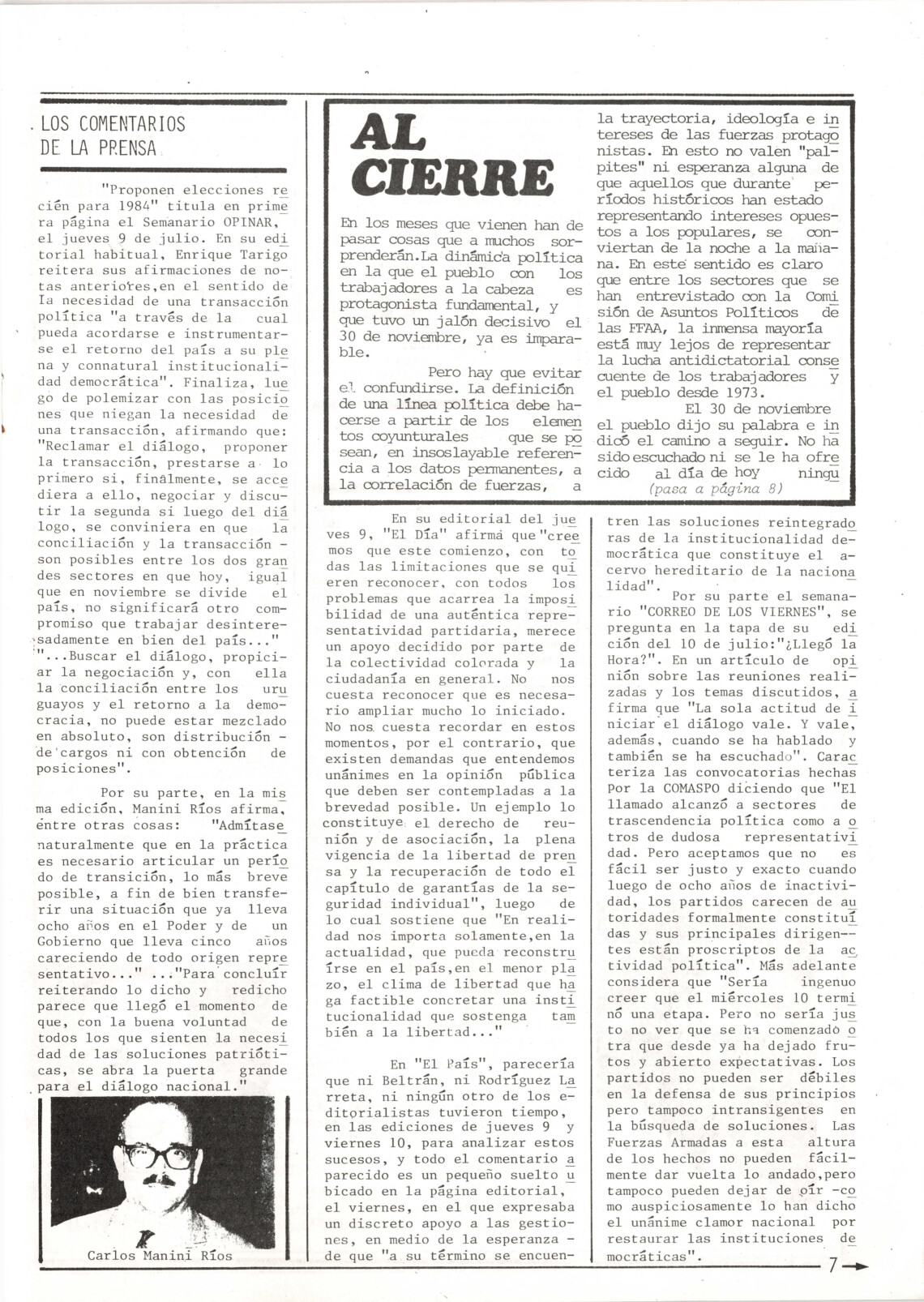 LOS COMENTARIOS DE LA PRENSA

"Proponen elecciones recién para 1984" titula en primera página el Semanario OPINAR, el jueves 9 de julio. En su editorial habitual, Enrique Tarigo reitera sus afirmaciones de notas anteriores,en el sentido de la necesidad de una transacción política "a través de la cual pueda acordarse e instrumentarse el retorno del país a su plena y connatural institucionalidad democrática". Finaliza, luego de polemizar con las posiciones que niegan la necesidad de una transacción, afirmando que: "Reclamar el diálogo, proponer la transacción, prestarse a lo primero si, finalmente, se accediera a ello, negociar y discutir la segunda si luego del diálogo, se conviniera en que la conciliación y la transacción - son posibles entre los dos grandes sectores en que hoy, igual que en noviembre se divide el país, no significará otro compromiso que trabajar desinteresadamente en bien del país..." "...Buscar el diálogo, propiciar la negociación y, con ella la conciliación entre los uruguayos y el retorno a la democracia, no puede estar mezclado en absoluto, son distribución - de cargos ni con obtención de posiciones".

Por su parte, en la misma edición, Manini Ríos afirma, entre otras cosas: "Admítase naturalmente que en la práctica es necesario articular un período de transición, lo más breve posible, a fin de bien transferir una situación que ya lleva ocho años en el Poder y de un Gobierno que lleva cinco años careciendo de todo origen representativo..." ..."Para concluír reiterando lo dicho y redicho parece que llegó el momento de que, con la buena voluntad de todos los que sienten la necesidad de las soluciones patrióticas, se abra la puerta grande para el diálogo nacional."

Carlos Manini Ríos

AL CIERRE

En los meses que vienen han de pasar cosas que a muchos sorprenderán.La dinámica política en la que el pueblo con los trabajadores a la cabeza es protagonista fundamental, y que tuvo un jalón decisivo el 30 de noviembre, ya es imparable.

Pero hay que evitar el confundirse. La definición de una línea política debe hacerse a partir de los elementos coyunturales que se posean, en insoslayable referencia a los datos permanentes, a la correlación de fuerzas, a la trayectoria, ideología e intereses de las fuerzas protagonistas. En esto no valen "palpites" ni esperanza alguna de que aquellos que durante períodos históricos han estado representando intereses opuestos a los populares, se conviertan de la noche a la mañana. En este sentido es claro que entre los sectores que se han entrevistado con la Comisión de Asuntos Políticos de las FFAA, la inmensa mayoría está muy lejos de representar la lucha antidictatorial consecuente de los trabajadores y el pueblo desde 1973.

El 30 de noviembre el pueblo dijo su palabra e indicó el camino a seguir. No ha sido escuchado ni se le ha ofrecido al día de hoy ningu

(pasa a página 8)

En su editorial del jueves 9, "El Día" afirma que "creemos que este comienzo, con todas las limitaciones que se quieren reconocer, con todos los problemas que acarrea la imposibilidad de una auténtica representatividad partidaria, merece un apoyo decidido por parte de la colectividad colorada y la ciudadanía en general. No nos cuesta reconocer que es necesario ampliar mucho lo iniciado. No nos cuesta recordar en estos momentos, por el contrario, que existen demandas que entendemos unánimes en la opinión pública que deben ser contempladas a la brevedad posible. Un ejemplo lo constituye el derecho de reunión y de asociación, la plena vigencia de la libertad de prensa y la recuperación de todo el capítulo de garantías de la seguridad individual", luego de lo cual sostiene que "En realidad nos importa solamente,en la actualidad, que pueda reconstruírse en el país,en el menor plazo, el clima de libertad que haga factible concretar una institucionalidad que sostenga también a la libertad..."

En "El País", parecería que ni Beltrán, ni Rodríguez Larreta, ni ningún otro de los editorialistas tuvieron tiempo, en las ediciones de jueves 9 y viernes 10, para analizar estos sucesos, y todo el comentario aparecido es un pequeño suelto ubicado en la página editorial, el viernes, en el que expresaba un discreto apoyo a las gestiones, en medio de la esperanza - de que "a su término se encuentren las soluciones reintegradoras de la institucionalidad democrática que constituye el acervo hereditario de la nacionalidad".

Por su parte el semanario "CORREO DE LOS VIERNES", se pregunta en la tapa de su edición del 10 de julio:"¿Llegó la Hora?". En un artículo de opinión sobre las reuniones realizadas y los temas discutidos, afirma que "La sola actitud de iniciar el diálogo vale. Y vale, además, cuando se ha hablado y también se ha escuchado". Caracteriza las convocatorias hechas Por la COMASPO diciendo que "El llamado alcanzó a sectores de trascendencia política como a otros de dudosa representatividad. Pero aceptamos que no es fácil ser justo y exacto cuando luego de ocho años de inactividad, los partidos carecen de autoridades formalmente constituídas y sus principales dirigentes están proscriptos de la actividad política". Más adelante considera que "Sería ingenuo creer que el miércoles 10 terminó una etapa. Pero no sería justo no ver que se ha comenzado otra que desde ya ha dejado frutos y abierto expectativas. Los partidos no pueden ser débiles en la defensa de sus principios pero tampoco intransigentes en la búsqueda de soluciones. Las Fuerzas Armadas a esta altura de los hechos no pueden fácilmente dar vuelta lo andado,pero tampoco pueden dejar de oír -como auspiciosamente lo han dicho el unánime clamor nacional por restaurar las instituciones democráticas".

7